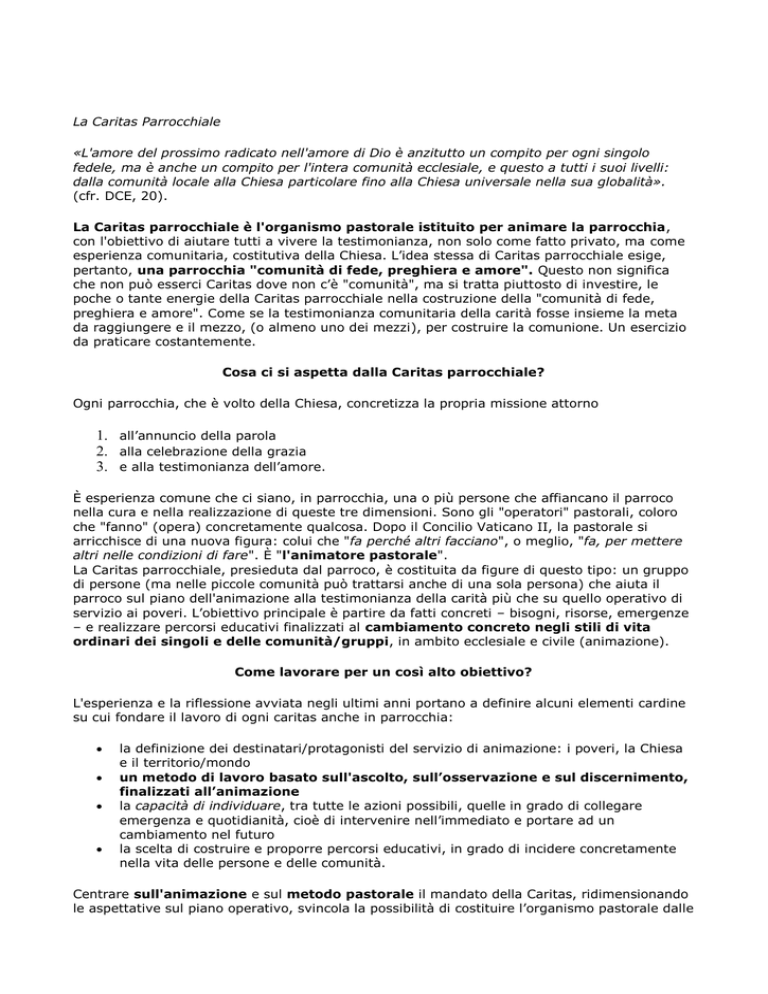 La Caritas Parrocchiale

«L'amore del prossimo radicato nell'amore di Dio è anzitutto un compito per ogni singolo fedele, ma è anche un compito per l'intera comunità ecclesiale, e questo a tutti i suoi livelli: dalla comunità locale alla Chiesa particolare fino alla Chiesa universale nella sua globalità». (cfr. DCE, 20).

La Caritas parrocchiale è l'organismo pastorale istituito per animare la parrocchia, con l'obiettivo di aiutare tutti a vivere la testimonianza, non solo come fatto privato, ma come esperienza comunitaria, costitutiva della Chiesa. L'idea stessa di Caritas parrocchiale esige, pertanto, una parrocchia "comunità di fede, preghiera e amore". Questo non significa che non può esserci Caritas dove non c'è "comunità", ma si tratta piuttosto di investire, le poche o tante energie della Caritas parrocchiale nella costruzione della "comunità di fede, preghiera e amore". Come se la testimonianza comunitaria della carità fosse insieme la meta da raggiungere e il mezzo, (o almeno uno dei mezzi), per costruire la comunione. Un esercizio da praticare costantemente.

Cosa ci si aspetta dalla Caritas parrocchiale?

Ogni parrocchia, che è volto della Chiesa, concretizza la propria missione attorno

1. all'annuncio della parola
2. alla celebrazione della grazia
3. e alla testimonianza dell'amore.

È esperienza comune che ci siano, in parrocchia, una o più persone che affiancano il parroco nella cura e nella realizzazione di queste tre dimensioni. Sono gli "operatori" pastorali, coloro che "fanno" (opera) concretamente qualcosa. Dopo il Concilio Vaticano II, la pastorale si arricchisce di una nuova figura: colui che "fa perché altri facciano", o meglio, "fa, per mettere altri nelle condizioni di fare". È "l'animatore pastorale".
La Caritas parrocchiale, presieduta dal parroco, è costituita da figure di questo tipo: un gruppo di persone (ma nelle piccole comunità può trattarsi anche di una sola persona) che aiuta il parroco sul piano dell'animazione alla testimonianza della carità più che su quello operativo di servizio ai poveri. L'obiettivo principale è partire da fatti concreti – bisogni, risorse, emergenze – e realizzare percorsi educativi finalizzati al cambiamento concreto negli stili di vita ordinari dei singoli e delle comunità/gruppi, in ambito ecclesiale e civile (animazione).

Come lavorare per un così alto obiettivo?

L'esperienza e la riflessione avviata negli ultimi anni portano a definire alcuni elementi cardine su cui fondare il lavoro di ogni caritas anche in parrocchia:

• la definizione dei destinatari/protagonisti del servizio di animazione: i poveri, la Chiesa e il territorio/mondo
• un metodo di lavoro basato sull'ascolto, sull'osservazione e sul discernimento, finalizzati all'animazione
• la capacità di individuare, tra tutte le azioni possibili, quelle in grado di collegare emergenza e quotidianità, cioè di intervenire nell'immediato e portare ad un cambiamento nel futuro
• la scelta di costruire e proporre percorsi educativi, in grado di incidere concretamente nella vita delle persone e delle comunità.

Centrare sull'animazione e sul metodo pastorale il mandato della Caritas, ridimensionando le aspettative sul piano operativo, svincola la possibilità di costituire l'organismo pastorale dalle